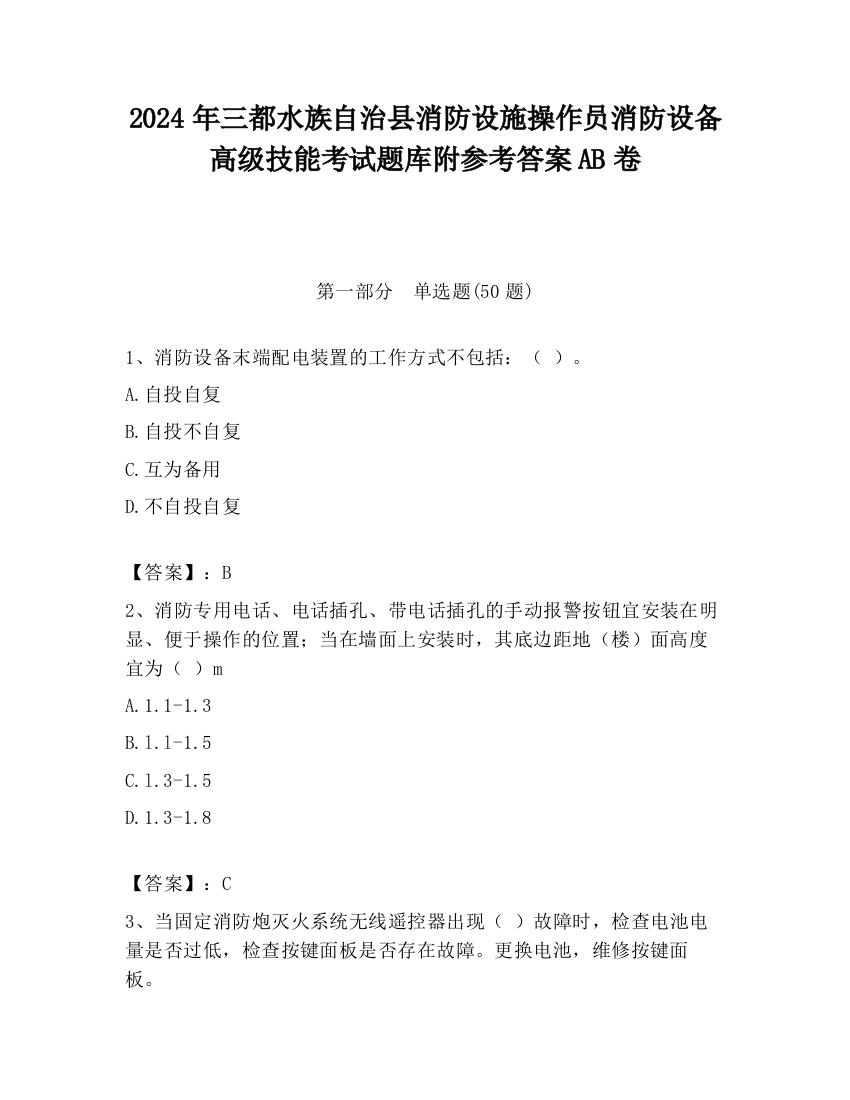 2024 年三都水族自治县消防设施操作员消防设备高级技能考试题库附参考答案 AB 卷

第一部分　单选题(50 题)

1、消防设备末端配电装置的工作方式不包括：（ ）。

A.自投自复

B.自投不自复

C.互为备用

D.不自投自复

【答案】：B

2、消防专用电话、电话插孔、带电话插孔的手动报警按钮宜安装在明显、便于操作的位置；当在墙面上安装时，其底边距地（楼）面高度宜为（ ）m

A.1.1-1.3

B.1.1-1.5

C.1.3-1.5

D.1.3-1.8

【答案】：C

3、当固定消防炮灭火系统无线遥控器出现（ ）故障时，检查电池电量是否过低，检查按键面板是否存在故障。更换电池，维修按键面板。